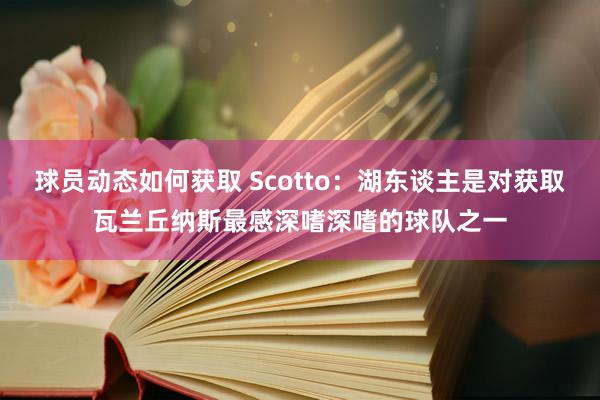 球员动态如何获取 Scotto：湖东谈主是对获取瓦兰丘纳斯最感深嗜深嗜的球队之一